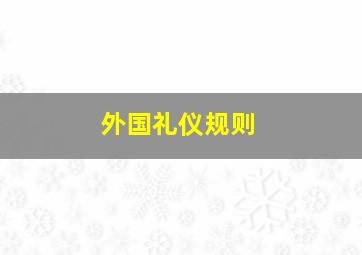 外国礼仪规则